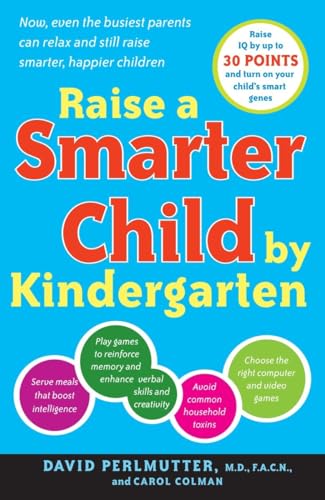 Now, even the busiest parents can relax and still raise smarter, happier children

Raise IQ by up to 30 POINTS and turn on your child's smart genes

Raise a Smarter Child by Kindergarten

Serve meals that boost intelligence

Play games to reinforce memory and enhance verbal skills and creativity

Avoid common household toxins

Choose the right computer and video games

DAVID PERLMUTTER, M.D., F.A.C.N., and CAROL COLMAN